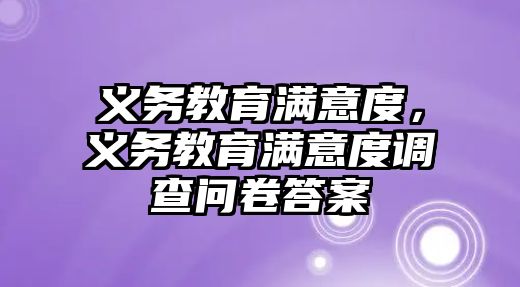 义务教育满意度，义务教育满意度调查问卷答案